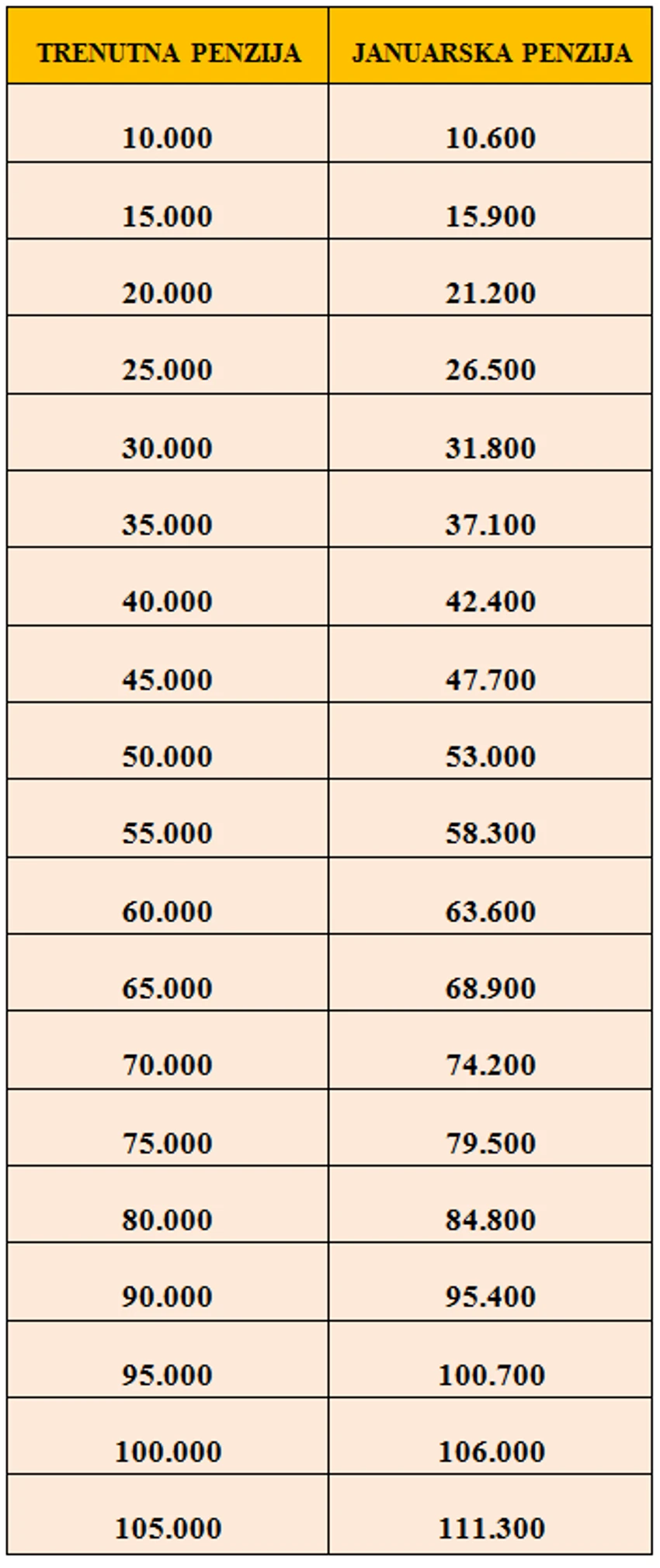 | TRENUTNA PENZIJA | JANUARSKA PENZIJA |
|---|---|
| 10.000 | 10.600 |
| 15.000 | 15.900 |
| 20.000 | 21.200 |
| 25.000 | 26.500 |
| 30.000 | 31.800 |
| 35.000 | 37.100 |
| 40.000 | 42.400 |
| 45.000 | 47.700 |
| 50.000 | 53.000 |
| 55.000 | 58.300 |
| 60.000 | 63.600 |
| 65.000 | 68.900 |
| 70.000 | 74.200 |
| 75.000 | 79.500 |
| 80.000 | 84.800 |
| 90.000 | 95.400 |
| 95.000 | 100.700 |
| 100.000 | 106.000 |
| 105.000 | 111.300 |